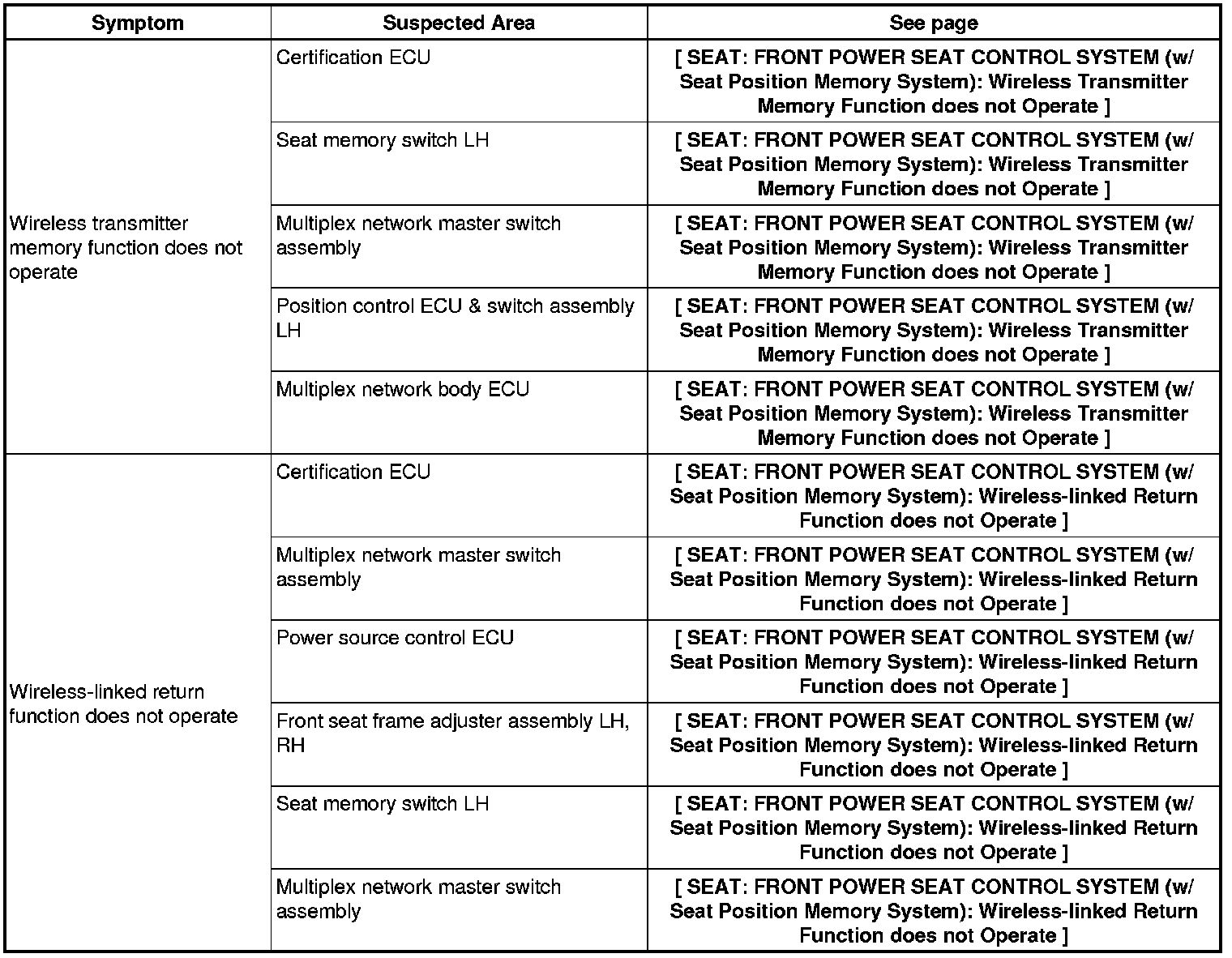 | Symptom | Suspected Area | See page |
|---|---|---|
| Wireless transmitter memory function does not operate | Certification ECU | [ SEAT: FRONT POWER SEAT CONTROL SYSTEM (w/ Seat Position Memory System): Wireless Transmitter Memory Function does not Operate ] |
| | Seat memory switch LH | [ SEAT: FRONT POWER SEAT CONTROL SYSTEM (w/ Seat Position Memory System): Wireless Transmitter Memory Function does not Operate ] |
| | Multiplex network master switch assembly | [ SEAT: FRONT POWER SEAT CONTROL SYSTEM (w/ Seat Position Memory System): Wireless Transmitter Memory Function does not Operate ] |
| | Position control ECU & switch assembly LH | [ SEAT: FRONT POWER SEAT CONTROL SYSTEM (w/ Seat Position Memory System): Wireless Transmitter Memory Function does not Operate ] |
| | Multiplex network body ECU | [ SEAT: FRONT POWER SEAT CONTROL SYSTEM (w/ Seat Position Memory System): Wireless Transmitter Memory Function does not Operate ] |
| Wireless-linked return function does not operate | Certification ECU | [ SEAT: FRONT POWER SEAT CONTROL SYSTEM (w/ Seat Position Memory System): Wireless-linked Return Function does not Operate ] |
| | Multiplex network master switch assembly | [ SEAT: FRONT POWER SEAT CONTROL SYSTEM (w/ Seat Position Memory System): Wireless-linked Return Function does not Operate ] |
| | Power source control ECU | [ SEAT: FRONT POWER SEAT CONTROL SYSTEM (w/ Seat Position Memory System): Wireless-linked Return Function does not Operate ] |
| | Front seat frame adjuster assembly LH, RH | [ SEAT: FRONT POWER SEAT CONTROL SYSTEM (w/ Seat Position Memory System): Wireless-linked Return Function does not Operate ] |
| | Seat memory switch LH | [ SEAT: FRONT POWER SEAT CONTROL SYSTEM (w/ Seat Position Memory System): Wireless-linked Return Function does not Operate ] |
| | Multiplex network master switch assembly | [ SEAT: FRONT POWER SEAT CONTROL SYSTEM (w/ Seat Position Memory System): Wireless-linked Return Function does not Operate ] |